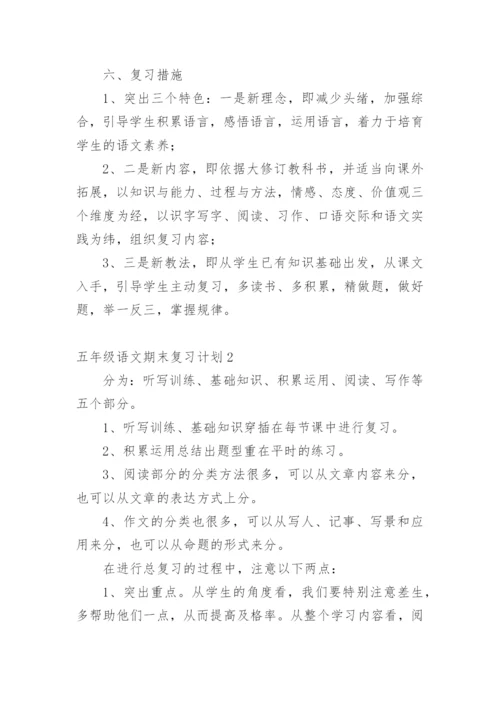 六、复习措施

1、突出三个特色：一是新理念，即减少头绪，加强综合，引导学生积累语言，感悟语言，运用语言，着力于培育学生的语文素养；

2、二是新内容，即依据大修订教科书，并适当向课外拓展，以知识与能力、过程与方法，情感、态度、价值观三个维度为经，以识字写字、阅读、习作、口语交际和语文实践为纬，组织复习内容；

3、三是新教法，即从学生已有知识基础出发，从课文入手，引导学生主动复习，多读书、多积累，精做题，做好题，举一反三，掌握规律。

五年级语文期末复习计划2

分为：听写训练、基础知识、积累运用、阅读、写作等五个部分。

1、听写训练、基础知识穿插在每节课中进行复习。

2、积累运用总结出题型重在平时的练习。

3、阅读部分的分类方法很多，可以从文章内容来分，也可以从文章的表达方式上分。

4、作文的分类也很多，可以从写人、记事、写景和应用来分，也可以从命题的形式来分。

在进行总复习的过程中，注意以下两点：

1、突出重点。从学生的角度看，我们要特别注意差生，多帮助他们一点，从而提高及格率。从整个学习内容看，阅